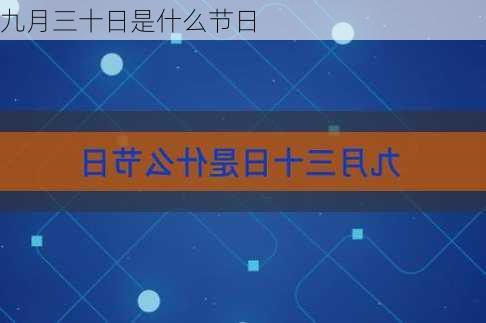 九月三十日是什么节日

九月三十日是什么节日